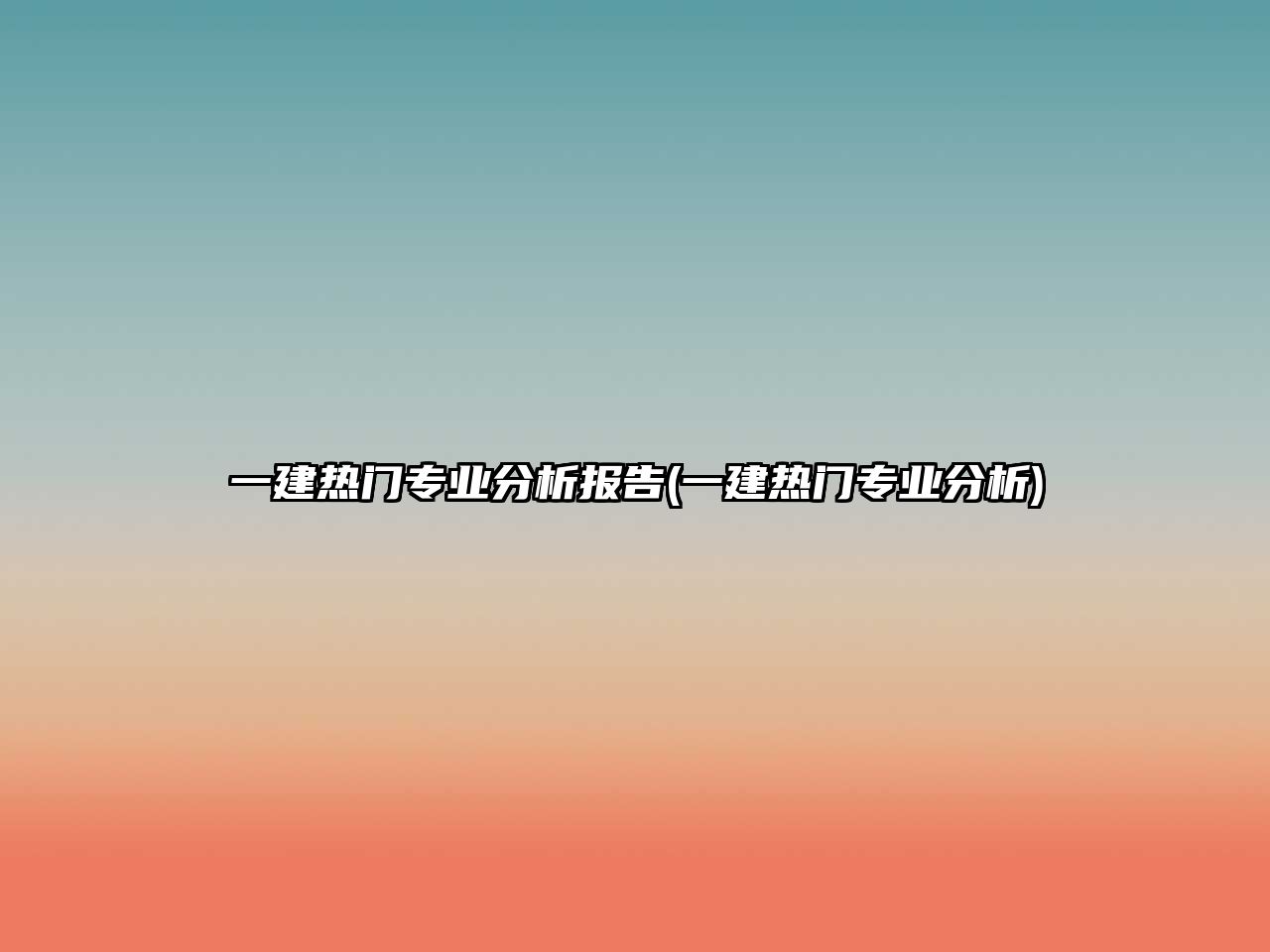 一建热门专业分析报告(一建热门专业分析)